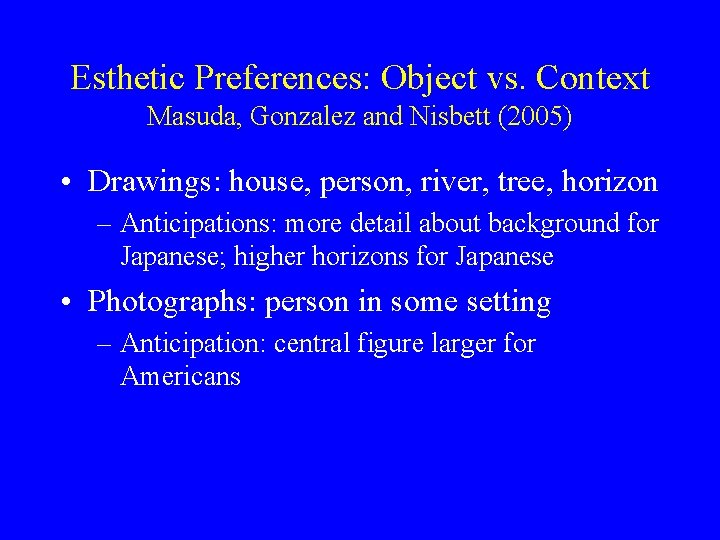 Esthetic Preferences: Object vs. Context
Masuda, Gonzalez and Nisbett (2005)

• Drawings: house, person, river, tree, horizon
– Anticipations: more detail about background for Japanese; higher horizons for Japanese

• Photographs: person in some setting
– Anticipation: central figure larger for Americans